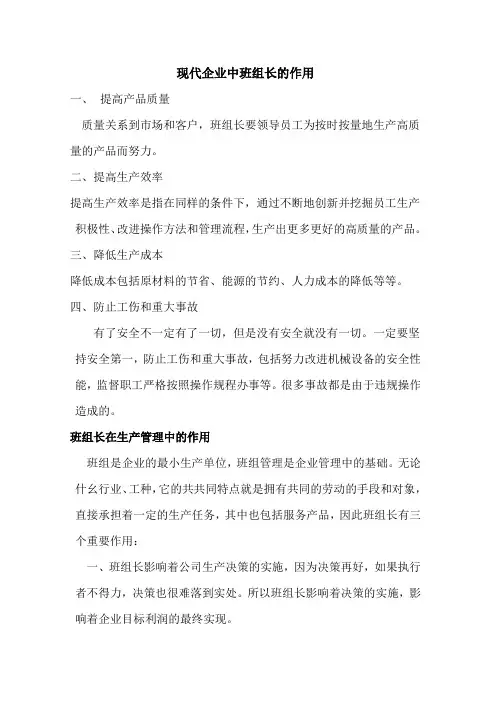 现代企业中班组长的作用

一、 提高产品质量

质量关系到市场和客户，班组长要领导员工为按时按量地生产高质量的产品而努力。

二、提高生产效率

提高生产效率是指在同样的条件下，通过不断地创新并挖掘员工生产积极性、改进操作方法和管理流程，生产出更多更好的高质量的产品。

三、降低生产成本

降低成本包括原材料的节省、能源的节约、人力成本的降低等等。

四、防止工伤和重大事故

有了安全不一定有了一切，但是没有安全就没有一切。一定要坚持安全第一，防止工伤和重大事故，包括努力改进机械设备的安全性能，监督职工严格按照操作规程办事等。很多事故都是由于违规操作造成的。

班组长在生产管理中的作用

班组是企业的最小生产单位，班组管理是企业管理中的基础。无论什么行业、工种，它的共共同特点就是拥有共同的劳动的手段和对象，直接承担着一定的生产任务，其中也包括服务产品，因此班组长有三个重要作用：

一、班组长影响着公司生产决策的实施，因为决策再好，如果执行者不得力，决策也很难落到实处。所以班组长影响着决策的实施，影响着企业目标利润的最终实现。